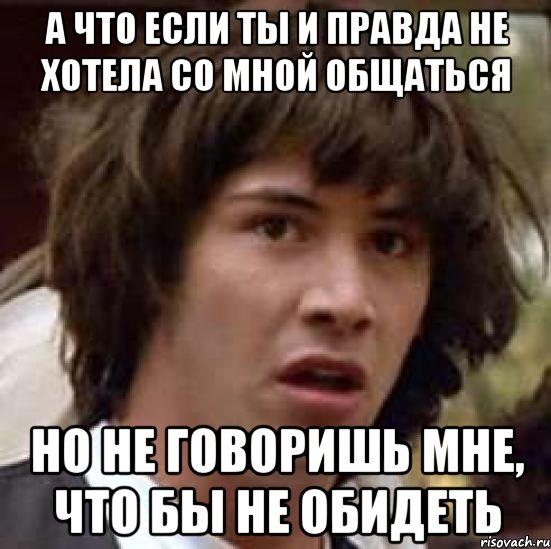 А ЧТО ЕСЛИ ТЫ И ПРАВДА НЕ ХОТЕЛА СО МНОЙ ОБЩАТЬСЯ

НО НЕ ГОВОРИШЬ МНЕ, ЧТО БЫ НЕ ОБИДЕТЬ

risovach.ru